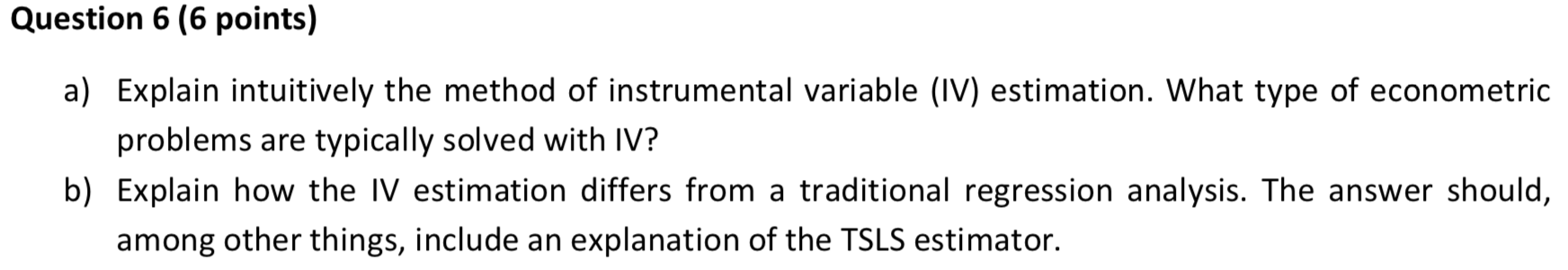 Question 6 (6 points)

a) Explain intuitively the method of instrumental variable (IV) estimation. What type of econometric problems are typically solved with IV?

b) Explain how the IV estimation differs from a traditional regression analysis. The answer should, among other things, include an explanation of the TSLS estimator.